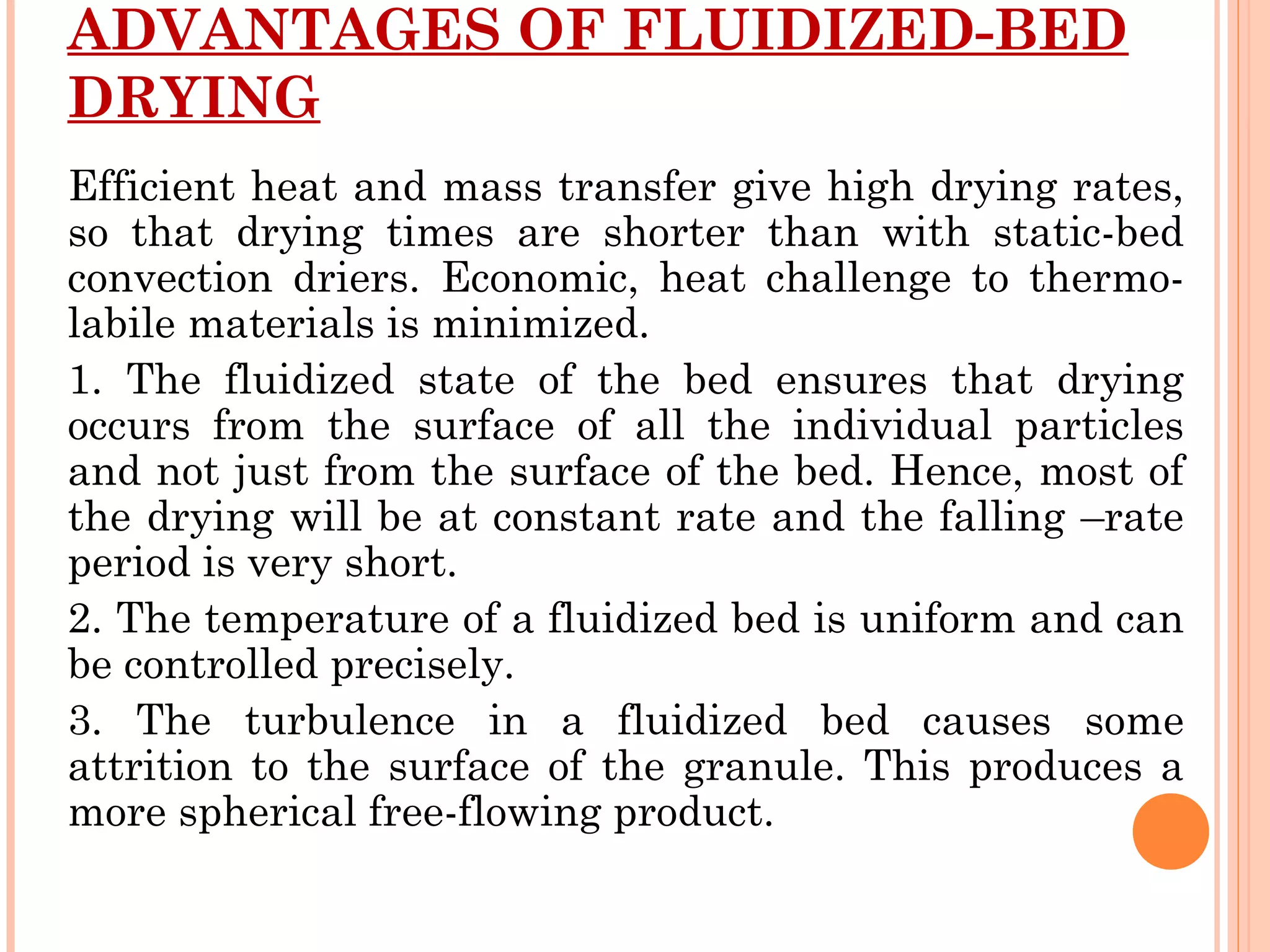 ADVANTAGES OF FLUIDIZED-BED DRYING

Efficient heat and mass transfer give high drying rates, so that drying times are shorter than with static-bed convection driers. Economic, heat challenge to thermo-labile materials is minimized.

1. The fluidized state of the bed ensures that drying occurs from the surface of all the individual particles and not just from the surface of the bed. Hence, most of the drying will be at constant rate and the falling –rate period is very short.

2. The temperature of a fluidized bed is uniform and can be controlled precisely.

3. The turbulence in a fluidized bed causes some attrition to the surface of the granule. This produces a more spherical free-flowing product.